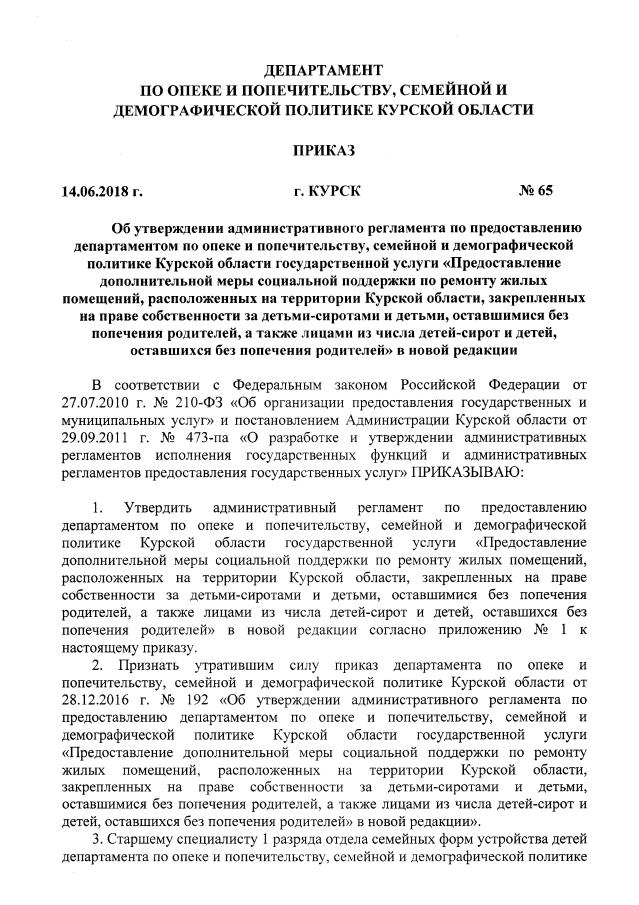 ДЕПАРТАМЕНТ
ПО ОПЕКЕ И ПОПЕЧИТЕЛЬСТВУ, СЕМЕЙНОЙ И
ДЕМОГРАФИЧЕСКОЙ ПОЛИТИКЕ КУРСКОЙ ОБЛАСТИ

ПРИКАЗ

14.06.2018 г. г. КУРСК № 65

Об утверждении административного регламента по предоставлению департаментом по опеке и попечительству, семейной и демографической политике Курской области государственной услуги «Предоставление дополнительной меры социальной поддержки по ремонту жилых помещений, расположенных на территории Курской области, закрепленных на праве собственности за детьми-сиротами и детьми, оставшимися без попечения родителей, а также лицами из числа детей-сирот и детей, оставшихся без попечения родителей» в новой редакции

В соответствии с Федеральным законом Российской Федерации от 27.07.2010 г. № 210-ФЗ «Об организации предоставления государственных и муниципальных услуг» и постановлением Администрации Курской области от 29.09.2011 г. № 473-па «О разработке и утверждении административных регламентов исполнения государственных функций и административных регламентов предоставления государственных услуг» ПРИКАЗЫВАЮ:

1. Утвердить административный регламент по предоставлению департаментом по опеке и попечительству, семейной и демографической политике Курской области государственной услуги «Предоставление дополнительной меры социальной поддержки по ремонту жилых помещений, расположенных на территории Курской области, закрепленных на праве собственности за детьми-сиротами и детьми, оставшимися без попечения родителей, а также лицами из числа детей-сирот и детей, оставшихся без попечения родителей» в новой редакции согласно приложению № 1 к настоящему приказу.

2. Признать утратившим силу приказ департамента по опеке и попечительству, семейной и демографической политике Курской области от 28.12.2016 г. № 192 «Об утверждении административного регламента по предоставлению департаментом по опеке и попечительству, семейной и демографической политике Курской области государственной услуги «Предоставление дополнительной меры социальной поддержки по ремонту жилых помещений, расположенных на территории Курской области, закрепленных на праве собственности за детьми-сиротами и детьми, оставшимися без попечения родителей, а также лицами из числа детей-сирот и детей, оставшихся без попечения родителей» в новой редакции».

3. Старшему специалисту 1 разряда отдела семейных форм устройства детей департамента по опеке и попечительству, семейной и демографической политике